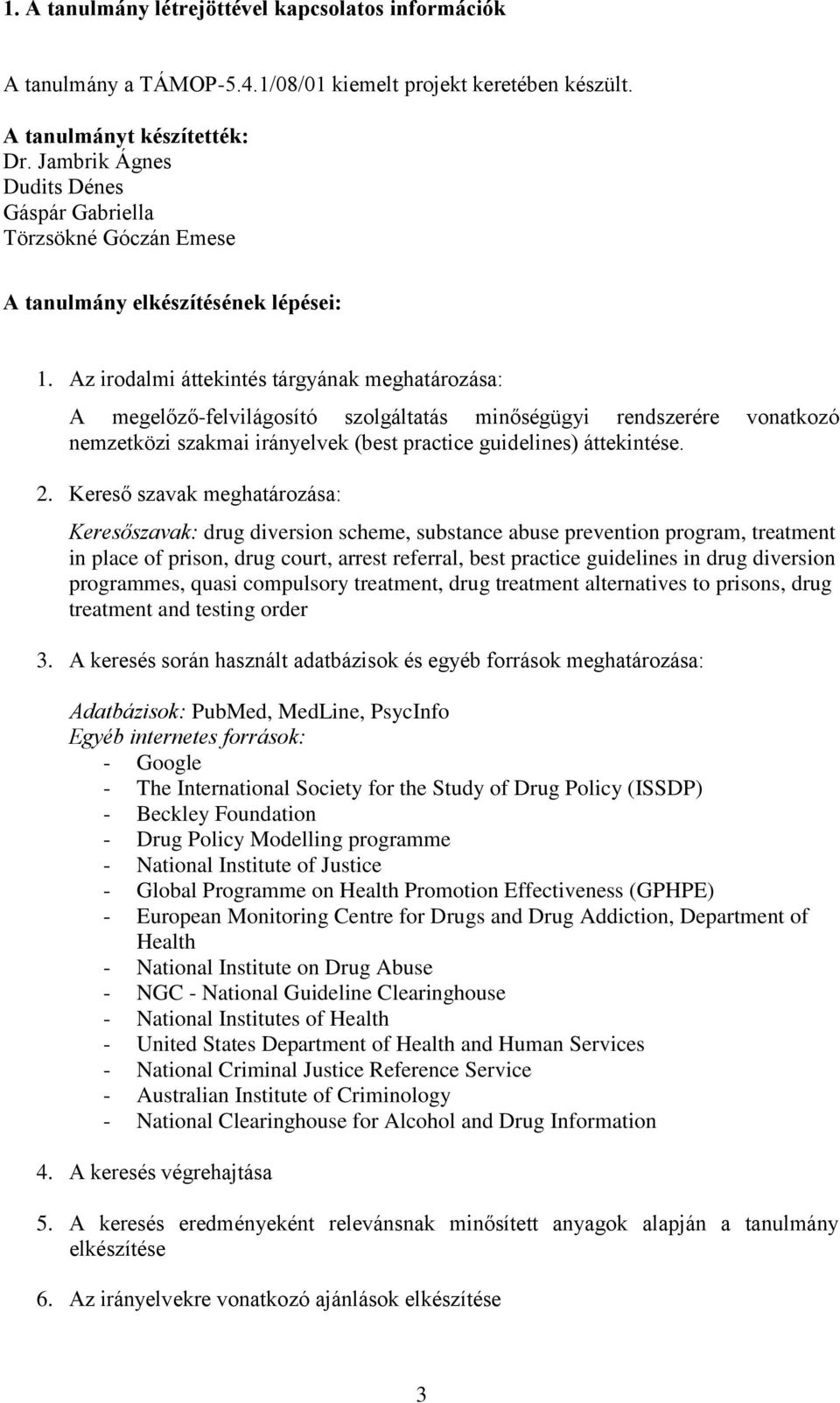 1. A tanulmány létrejöttével kapcsolatos információk

A tanulmány a TÁMOP-5.4.1/08/01 kiemelt projekt keretében készült.

A tanulmányt készítették:
Dr. Jambrik Ágnes
Dudits Dénes
Gáspár Gabriella
Törzsökné Góczán Emese

A tanulmány elkészítésének lépései:

1. Az irodalmi áttekintés tárgyának meghatározása:

A megelőző-felvilágosító szolgáltatás minőségügyi rendszerére vonatkozó nemzetközi szakmai irányelvek (best practice guidelines) áttekintése.

2. Kereső szavak meghatározása:

Keresőszavak: drug diversion scheme, substance abuse prevention program, treatment in place of prison, drug court, arrest referral, best practice guidelines in drug diversion programmes, quasi compulsory treatment, drug treatment alternatives to prisons, drug treatment and testing order

3. A keresés során használt adatbázisok és egyéb források meghatározása:

Adatbázisok: PubMed, MedLine, PsycInfo
Egyéb internetes források:
- Google
- The International Society for the Study of Drug Policy (ISSDP)
- Beckley Foundation
- Drug Policy Modelling programme
- National Institute of Justice
- Global Programme on Health Promotion Effectiveness (GPHPE)
- European Monitoring Centre for Drugs and Drug Addiction, Department of Health
- National Institute on Drug Abuse
- NGC - National Guideline Clearinghouse
- National Institutes of Health
- United States Department of Health and Human Services
- National Criminal Justice Reference Service
- Australian Institute of Criminology
- National Clearinghouse for Alcohol and Drug Information

4. A keresés végrehajtása

5. A keresés eredményeként relevánsnak minősített anyagok alapján a tanulmány elkészítése

6. Az irányelvekre vonatkozó ajánlások elkészítése

3